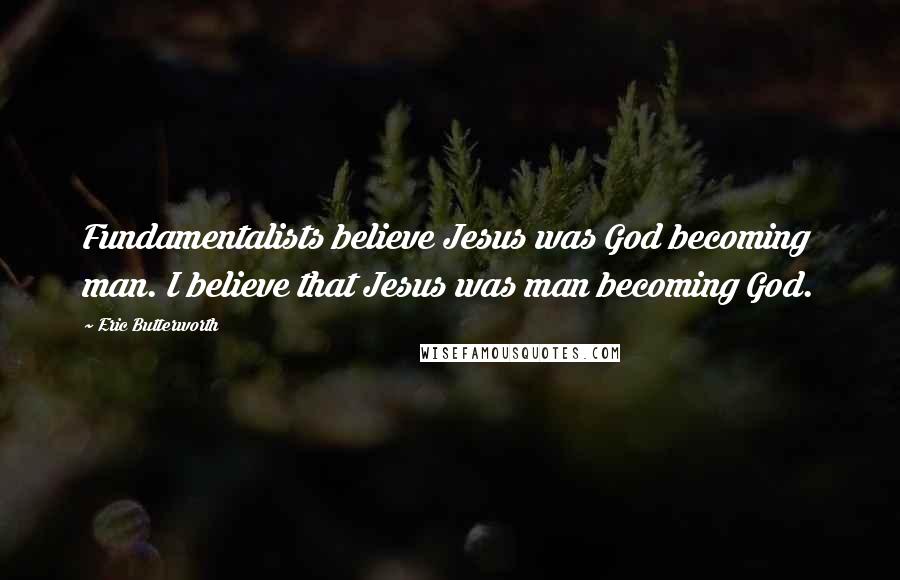 Fundamentalists believe Jesus was God becoming man. I believe that Jesus was man becoming God.

~ Eric Butterworth

WISEFAMOUSQUOTES.COM